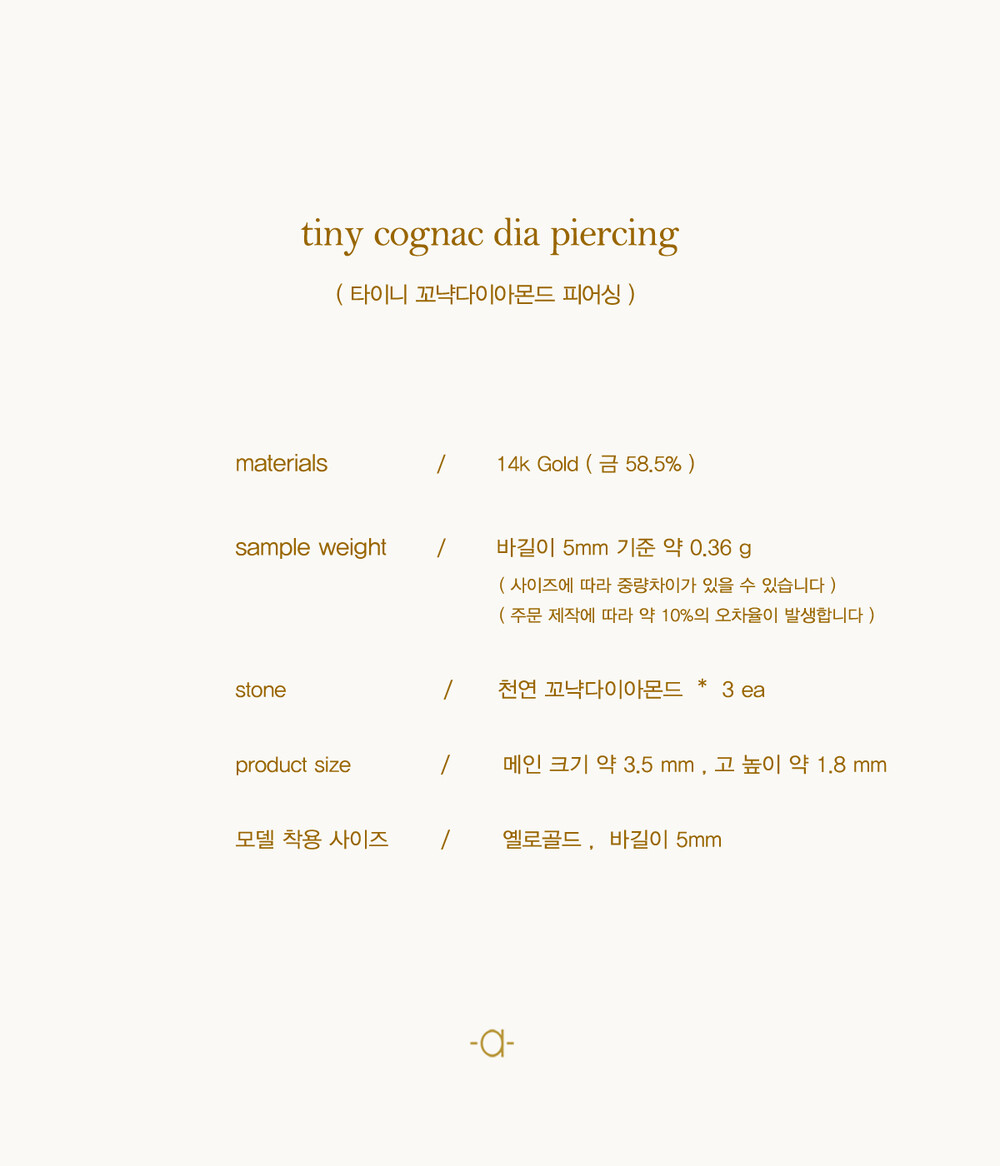 tiny cognac dia piercing

( 타이니 꼬냑다이아몬드 피어싱 )

materials / 14k Gold ( 금 58.5% )

sample weight / 바길이 5mm 기준 약 0.36 g
( 사이즈에 따라 중량차이가 있을 수 있습니다 )
( 주문 제작에 따라 약 10%의 오차율이 발생합니다 )

stone / 천연 꼬냑다이아몬드 * 3 ea

product size / 메인 크기 약 3.5 mm , 고 높이 약 1.8 mm

모델 착용 사이즈 / 옐로골드 , 바길이 5mm

-a-